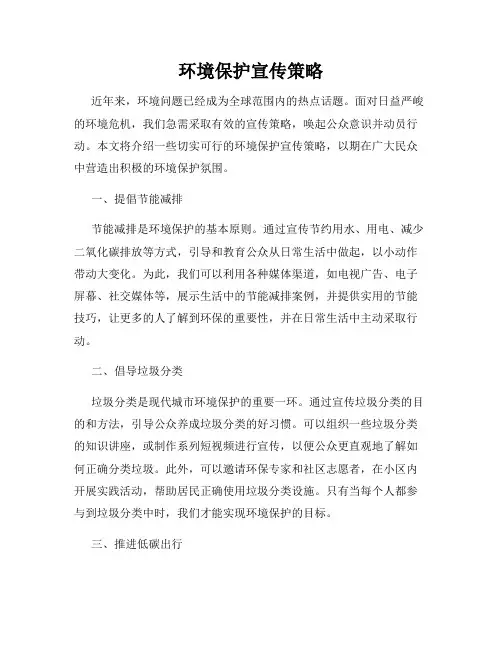 环境保护宣传策略

近年来，环境问题已经成为全球范围内的热点话题。面对日益严峻的环境危机，我们急需采取有效的宣传策略，唤起公众意识并动员行动。本文将介绍一些切实可行的环境保护宣传策略，以期在广大民众中营造出积极的环境保护氛围。

一、提倡节能减排

节能减排是环境保护的基本原则。通过宣传节约用水、用电、减少二氧化碳排放等方式，引导和教育公众从日常生活中做起，以小动作带动大变化。为此，我们可以利用各种媒体渠道，如电视广告、电子屏幕、社交媒体等，展示生活中的节能减排案例，并提供实用的节能技巧，让更多的人了解到环保的重要性，并在日常生活中主动采取行动。

二、倡导垃圾分类

垃圾分类是现代城市环境保护的重要一环。通过宣传垃圾分类的目的和方法，引导公众养成垃圾分类的好习惯。可以组织一些垃圾分类的知识讲座，或制作系列短视频进行宣传，以便公众更直观地了解如何正确分类垃圾。此外，可以邀请环保专家和社区志愿者，在小区内开展实践活动，帮助居民正确使用垃圾分类设施。只有当每个人都参与到垃圾分类中时，我们才能实现环境保护的目标。

三、推进低碳出行